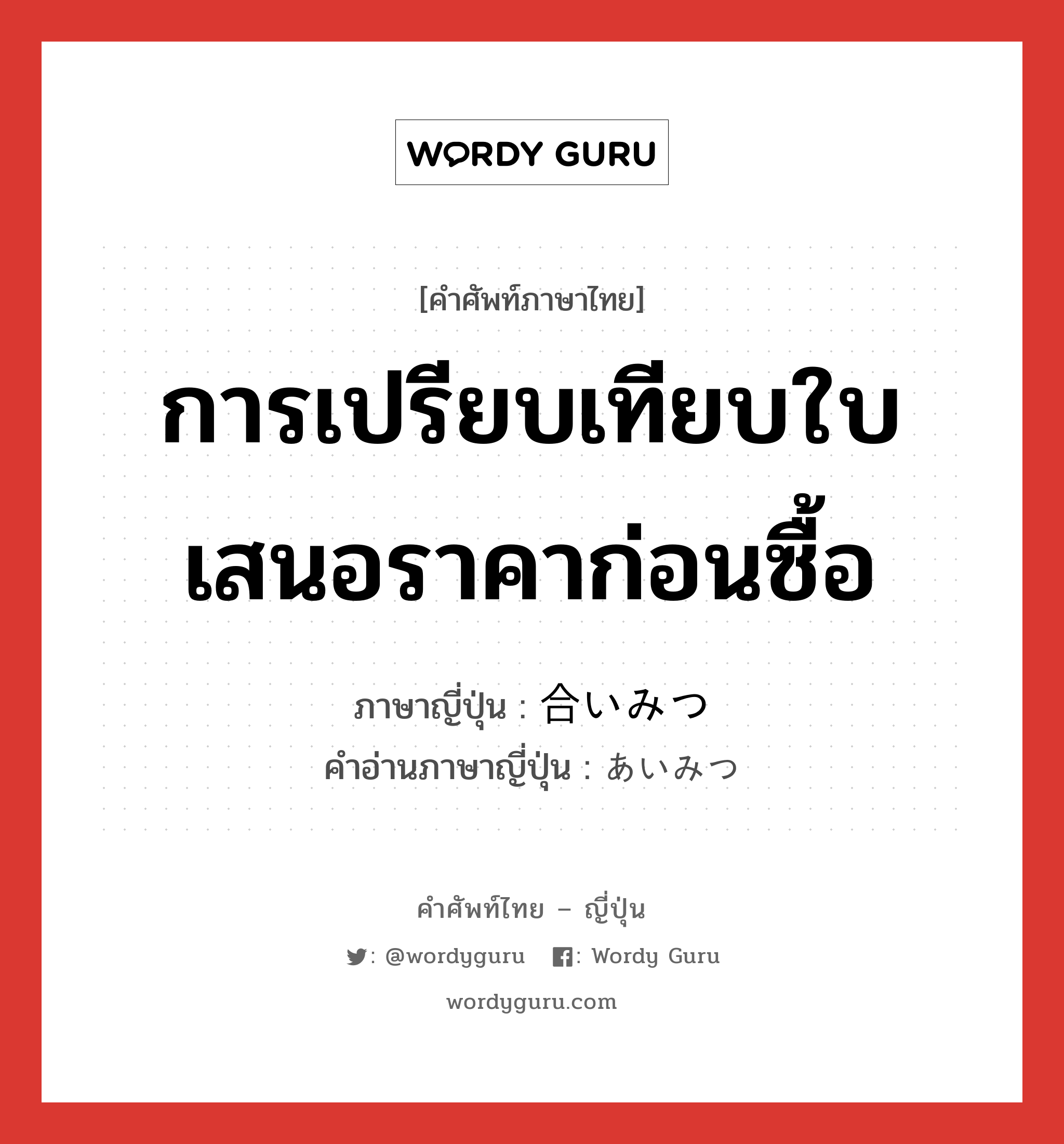 WORDY GURU

[คำศัพท์ภาษาไทย]

การเปรียบเทียบใบเสนอราคาก่อนซื้อ

ภาษาญี่ปุ่น : 合いみつ
คำอ่านภาษาญี่ปุ่น : あいみつ

คำศัพท์ไทย – ญี่ปุ่น

: @wordyguru : Wordy Guru

wordyguru.com